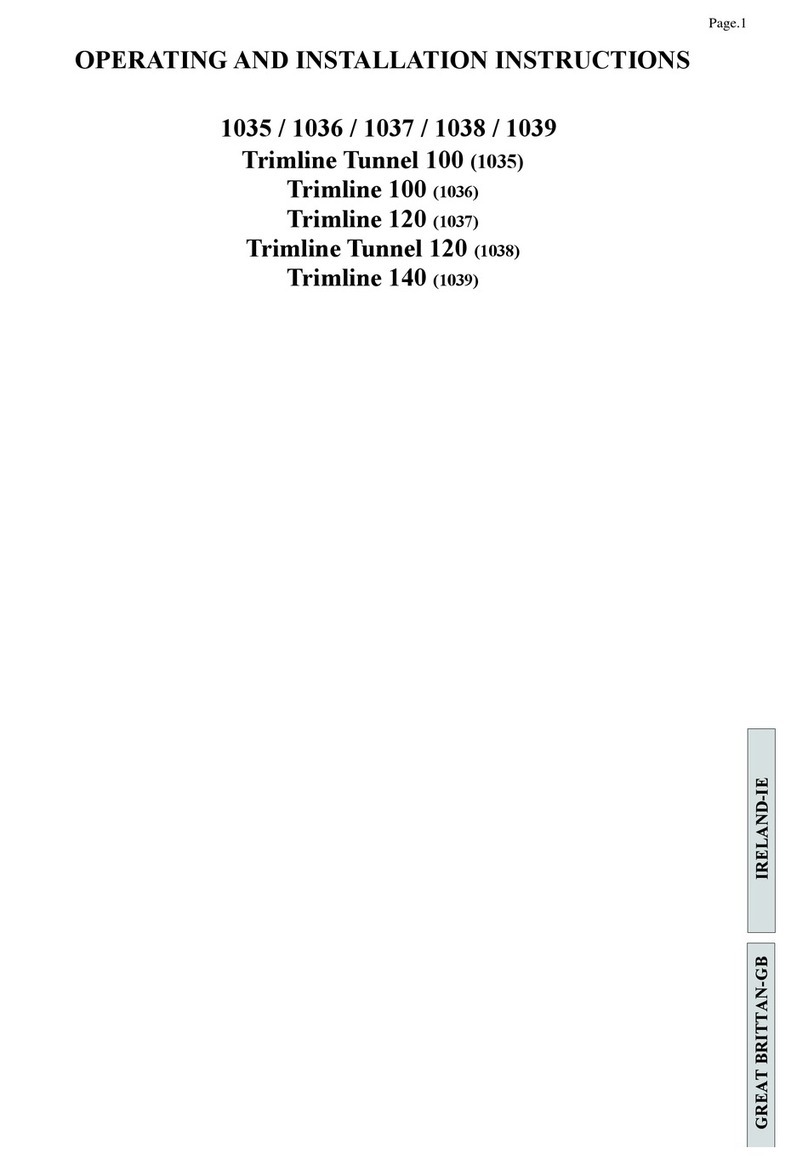 Page.1

OPERATING AND INSTALLATION INSTRUCTIONS

1035 / 1036 / 1037 / 1038 / 1039
Trimline Tunnel 100 (1035)
Trimline 100 (1036)
Trimline 120 (1037)
Trimline Tunnel 120 (1038)
Trimline 140 (1039)

IRELAND-IE

GREAT BRITTAN-GB